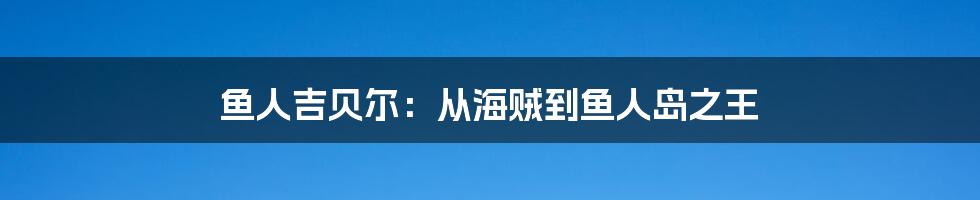 鱼人吉贝尔：从海贼到鱼人岛之王